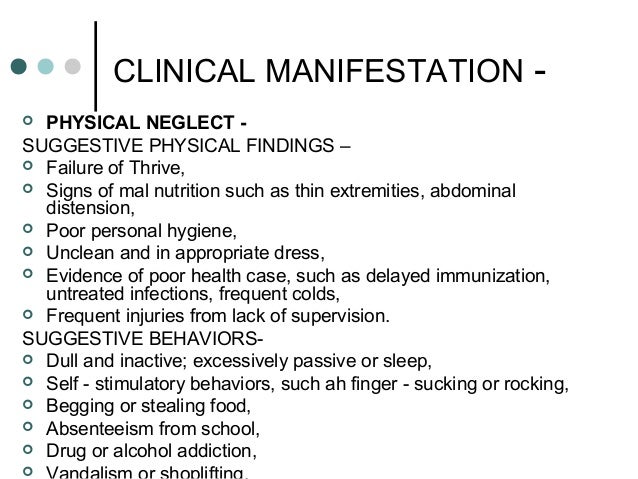 CLINICAL MANIFESTATION -

PHYSICAL NEGLECT -
SUGGESTIVE PHYSICAL FINDINGS –
Failure of Thrive,
Signs of mal nutrition such as thin extremities, abdominal distension,
Poor personal hygiene,
Unclean and in appropriate dress,
Evidence of poor health case, such as delayed immunization, untreated infections, frequent colds,
Frequent injuries from lack of supervision.
SUGGESTIVE BEHAVIORS-
Dull and inactive; excessively passive or sleep,
Self - stimulatory behaviors, such ah finger - sucking or rocking,
Begging or stealing food,
Absenteeism from school,
Drug or alcohol addiction,
Vandalism or shoplifting,